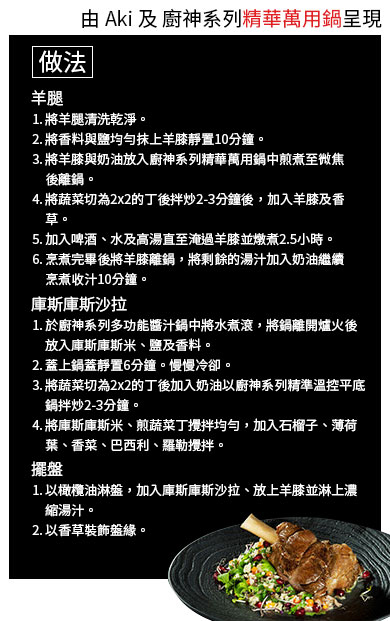 由 Aki 及 廚神系列精華萬用鍋呈現

做法

羊腿
1. 將羊腿清洗乾淨。
2. 將香料與鹽均勻抹上羊膝靜置10分鐘。
3. 將羊膝與奶油放入廚神系列精華萬用鍋中煎煮至微焦後離鍋。
4. 將蔬菜切為2x2的丁後拌炒2-3分鐘後，加入羊膝及香草。
5. 加入啤酒、水及高湯直至淹過羊膝並燉煮2.5小時。
6. 烹煮完畢後將羊膝離鍋，將剩餘的湯汁加入奶油繼續烹煮收汁10分鐘。

庫斯庫斯沙拉
1. 於廚神系列多功能醬汁鍋中將水煮滾，將鍋離開爐火後放入庫斯庫斯米、鹽及香料。
2. 蓋上鍋蓋靜置6分鐘。慢慢冷卻。
3. 將蔬菜切為2x2的丁後加入奶油以廚神系列精準溫控平底鍋拌炒2-3分鐘。
4. 將庫斯庫斯米、煎蔬菜丁攪拌均勻，加入石榴子、薄荷葉、香菜、巴西利、羅勒攪拌。

擺盤
1. 以橄欖油淋盤，加入庫斯庫斯沙拉、放上羊膝並淋上濃縮湯汁。
2. 以香草裝飾盤緣。